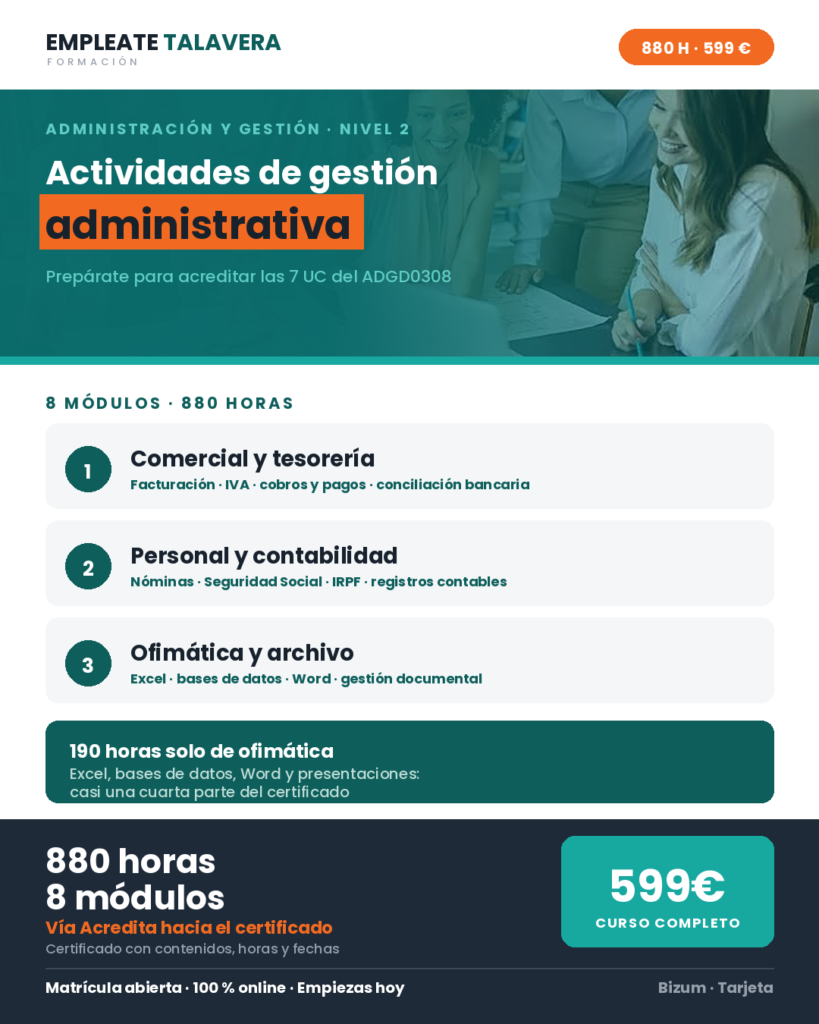 EMPLEATE TALAVERA
FORMACIÓN

880 H · 599 €

ADMINISTRACIÓN Y GESTIÓN · NIVEL 2

Actividades de gestión administrativa

Prepárate para acreditar las 7 UC del ADGD0308

8 MÓDULOS · 880 HORAS

1
Comercial y tesorería
Facturación · IVA · cobros y pagos · conciliación bancaria

2
Personal y contabilidad
Nóminas · Seguridad Social · IRPF · registros contables

3
Ofimática y archivo
Excel · bases de datos · Word · gestión documental

190 horas solo de ofimática
Excel, bases de datos, Word y presentaciones: casi una cuarta parte del certificado

880 horas
8 módulos
Vía Acredita hacia el certificado
Certificado con contenidos, horas y fechas

599€
CURSO COMPLETO

Matrícula abierta · 100 % online · Empiezas hoy

Bizum · Tarjeta